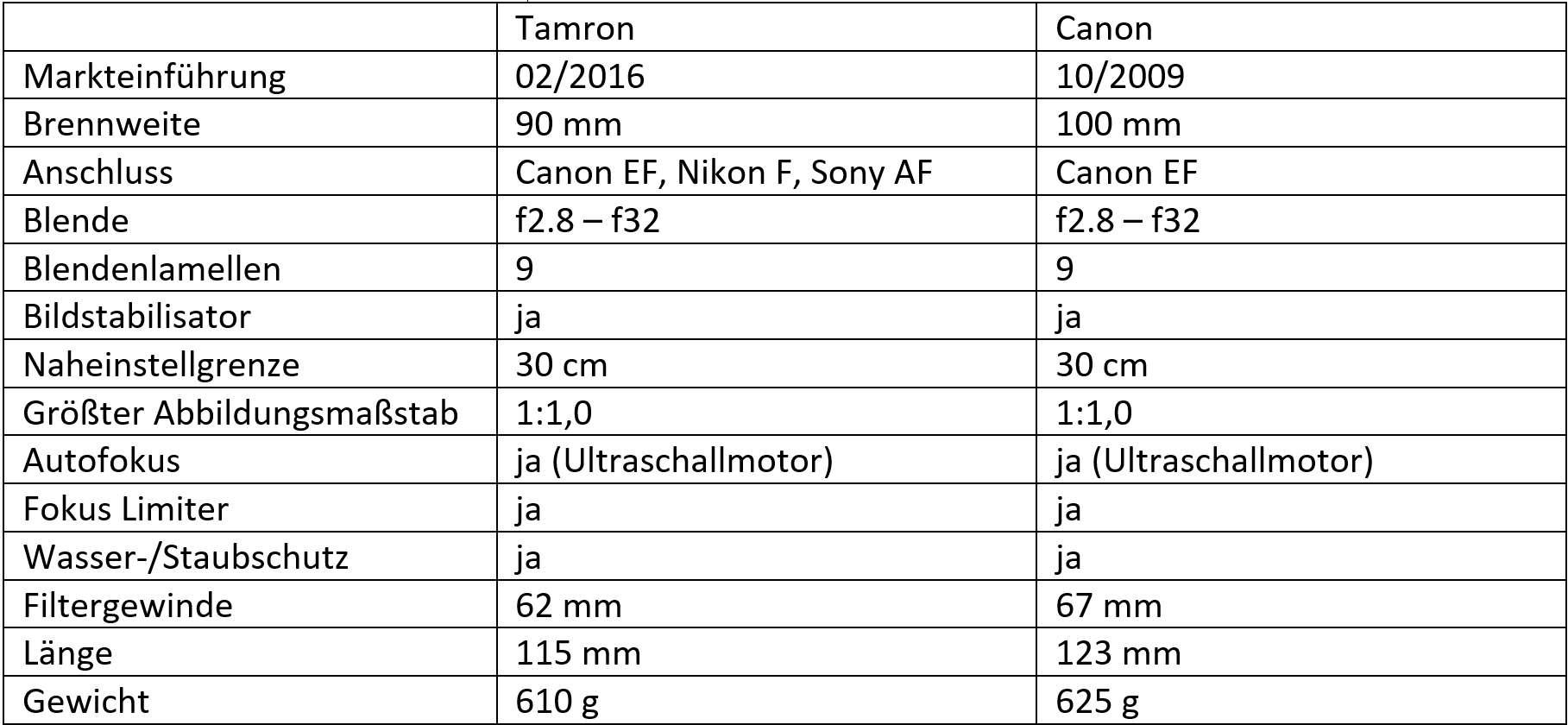 | | Tamron | Canon |
|---|---|---|
| Markteinführung | 02/2016 | 10/2009 |
| Brennweite | 90 mm | 100 mm |
| Anschluss | Canon EF, Nikon F, Sony AF | Canon EF |
| Blende | f2.8 – f32 | f2.8 – f32 |
| Blendenlamellen | 9 | 9 |
| Bildstabilisator | ja | ja |
| Naheinstellgrenze | 30 cm | 30 cm |
| Größter Abbildungsmaßstab | 1:1,0 | 1:1,0 |
| Autofokus | ja (Ultraschallmotor) | ja (Ultraschallmotor) |
| Fokus Limiter | ja | ja |
| Wasser-/Staubschutz | ja | ja |
| Filtergewinde | 62 mm | 67 mm |
| Länge | 115 mm | 123 mm |
| Gewicht | 610 g | 625 g |